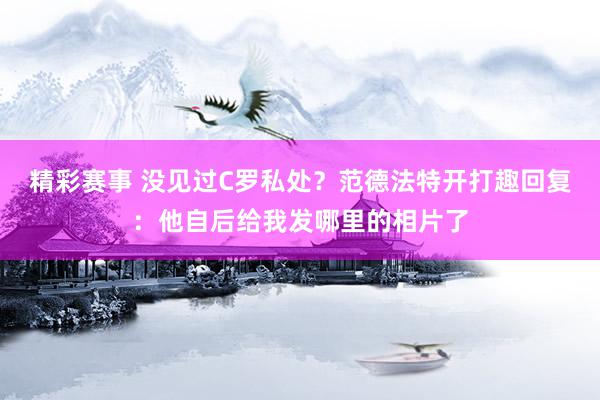 精彩赛事 没见过C罗私处？范德法特开打趣回复：他自后给我发哪里的相片了